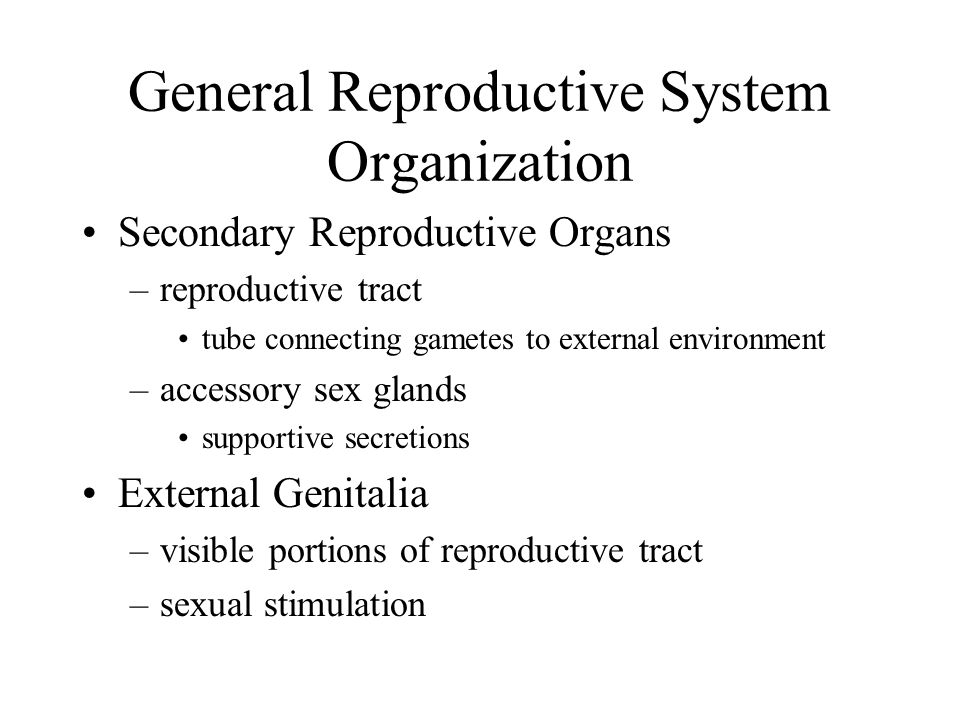 General Reproductive System Organization

• Secondary Reproductive Organs
– reproductive tract
• tube connecting gametes to external environment
– accessory sex glands
• supportive secretions
• External Genitalia
– visible portions of reproductive tract
– sexual stimulation